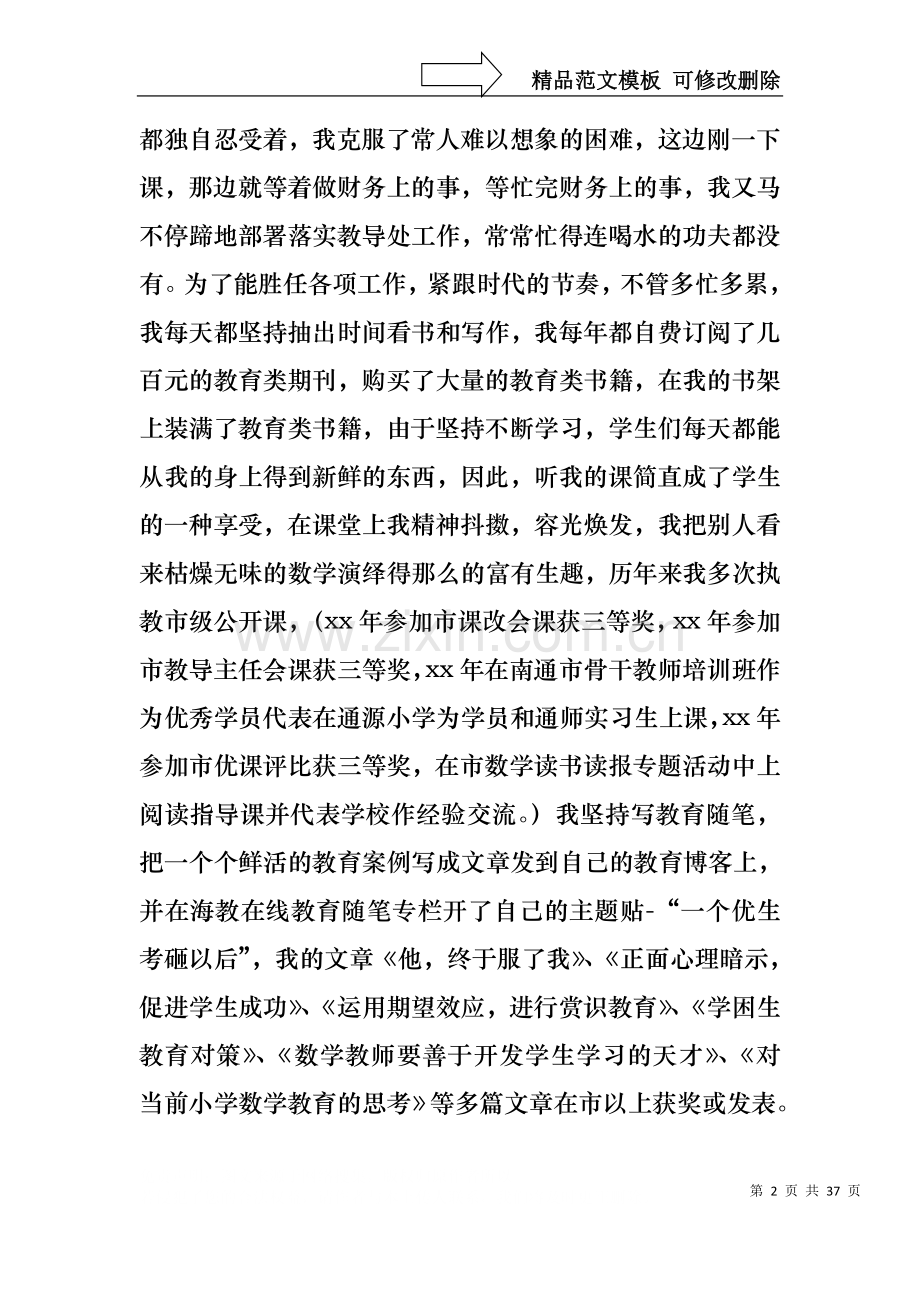 精品范文模板 可修改删除

都独自忍受着，我克服了常人难以想象的困难，这边刚一下课，那边就等着做财务上的事，等忙完财务上的事，我又马不停蹄地部署落实教导处工作，常常忙得连喝水的功夫都没有。为了能胜任各项工作，紧跟时代的节奏，不管多忙多累，我每天都坚持抽出时间看书和写作，我每年都自费订阅了几百元的教育类期刊，购买了大量的教育类书籍，在我的书架上装满了教育类书籍，由于坚持不断学习，学生们每天都能从我的身上得到新鲜的东西，因此，听我的课简直成了学生的一种享受，在课堂上我精神抖擞，容光焕发，我把别人看来枯燥无味的数学演绎得那么的富有生趣，历年来我多次执教市级公开课，（xx年参加市课改会课获三等奖，xx年参加市教导主任会课获三等奖，xx年在南通市骨干教师培训班作为优秀学员代表在通源小学为学员和通师实习生上课，xx年参加市优课评比获三等奖，在市数学读书读报专题活动中上阅读指导课并代表学校作经验交流。）我坚持写教育随笔，把一个个鲜活的教育案例写成文章发到自己的教育博客上，并在海教在线教育随笔专栏开了自己的主题贴-“一个优生考砸以后”，我的文章《他，终于服了我》、《正面心理暗示，促进学生成功》、《运用期望效应，进行赏识教育》、《学困生教育对策》、《数学教师要善于开发学生学习的天才》、《对当前小学数学教育的思考》等多篇文章在市以上获奖或发表。

第2页 共37页

www.zixin.com.cn